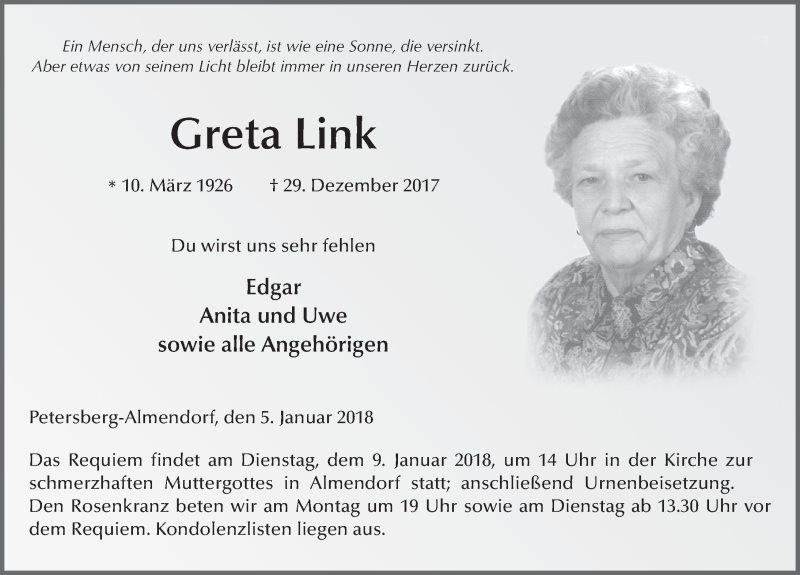 Ein Mensch, der uns verlässt, ist wie eine Sonne, die versinkt.
Aber etwas von seinem Licht bleibt immer in unseren Herzen zurück.

Greta Link

* 10. März 1926 † 29. Dezember 2017

Du wirst uns sehr fehlen

Edgar
Anita und Uwe
sowie alle Angehörigen

Petersberg-Almendorf, den 5. Januar 2018

Das Requiem findet am Dienstag, dem 9. Januar 2018, um 14 Uhr in der Kirche zur schmerzhaften Muttergottes in Almendorf statt; anschließend Urnenbeisetzung. Den Rosenkranz beten wir am Montag um 19 Uhr sowie am Dienstag ab 13.30 Uhr vor dem Requiem. Kondolenzlisten liegen aus.